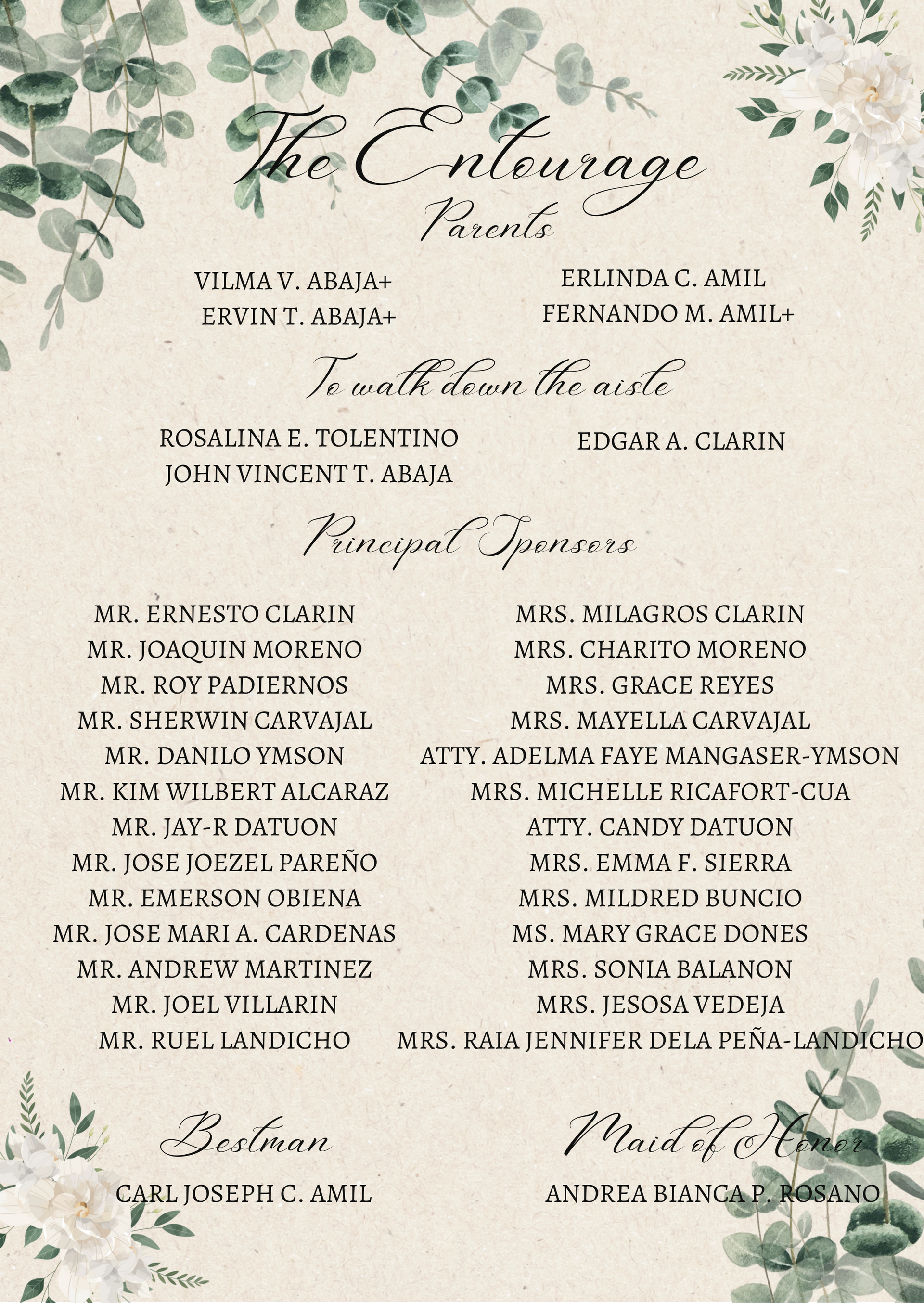 The Entourage

Parents

VILMA V. ABAJA+
ERVIN T. ABAJA+

ERLINDA C. AMIL
FERNANDO M. AMIL+

To walk down the aisle

ROSALINA E. TOLENTINO
JOHN VINCENT T. ABAJA

EDGAR A. CLARIN

Principal Sponsors

MR. ERNESTO CLARIN
MR. JOAQUIN MORENO
MR. ROY PADIERNOS
MR. SHERWIN CARVAJAL
MR. DANILO YMSON
MR. KIM WILBERT ALCARAZ
MR. JAY-R DATUON
MR. JOSE JOEZEL PAREÑO
MR. EMERSON OBIENA
MR. JOSE MARI A. CARDENAS
MR. ANDREW MARTINEZ
MR. JOEL VILLARIN
MR. RUEL LANDICHO

MRS. MILAGROS CLARIN
MRS. CHARITO MORENO
MRS. GRACE REYES
MRS. MAYELLA CARVAJAL
ATTY. ADELMA FAYE MANGASER-YMSON
MRS. MICHELLE RICAFORT-CUA
ATTY. CANDY DATUON
MRS. EMMA F. SIERRA
MRS. MILDRED BUNCIO
MS. MARY GRACE DONES
MRS. SONIA BALANON
MRS. JESOSA VEDEJA
MRS. RAIA JENNIFER DELA PEÑA-LANDICHO

Bestman

CARL JOSEPH C. AMIL

Maid of Honor

ANDREA BIANCA P. ROSANO